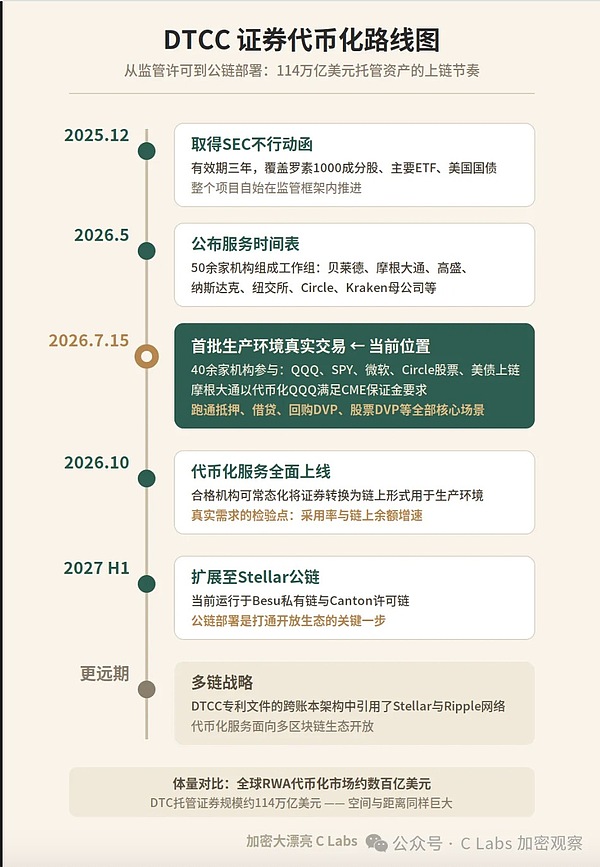 DTCC 证券代币化路线图

从监管许可到公链部署：114万亿美元托管资产的上链节奏

2025.12

取得SEC不行动函

有效期三年，覆盖罗素1000成分股、主要ETF、美国国债

整个项目自始在监管框架内推进

2026.5

公布服务时间表

50余家机构组成工作组：贝莱德、摩根大通、高盛、纳斯达克、纽交所、Circle、Kraken母公司等

2026.7.15

首批生产环境真实交易 ← 当前位置

40余家机构参与：QQQ、SPY、微软、Circle股票、美债上链

摩根大通以代币化QQQ满足CME保证金要求

跑通抵押、借贷、回购DVP、股票DVP等全部核心场景

2026.10

代币化服务全面上线

合格机构可常态化将证券转换为链上形式用于生产环境

真实需求的检验点：采用率与链上余额增速

2027 H1

扩展至Stellar公链

当前运行于Besu私有链与Canton许可链

公链部署是打通开放生态的关键一步

更远期

多链战略

DTCC专利文件的跨账本架构中引用了Stellar与Ripple网络

代币化服务面向多区块链生态开放

体量对比：全球RWA代币化市场约数百亿美元

DTC托管证券规模约114万亿美元 —— 空间与距离同样巨大

加密大漂亮 C Labs 公众号 · C Labs 加密观察